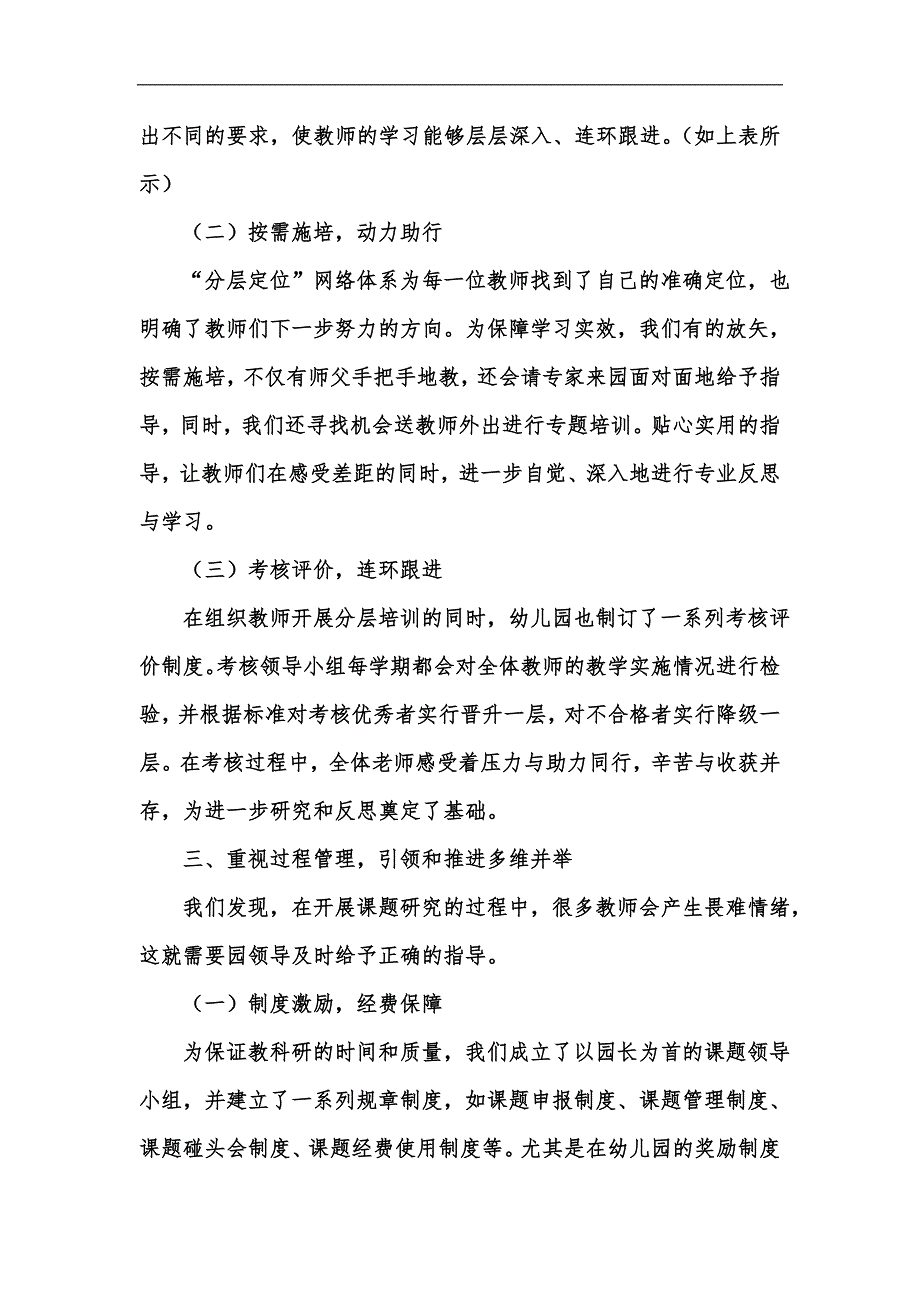 出不同的要求，使教师的学习能够层层深入、连环跟进。（如上表所示）

（二）按需施培，动力助行

“分层定位”网络体系为每一位教师找到了自己的准确定位，也明确了教师们下一步努力的方向。为保障学习实效，我们有的放矢，按需施培，不仅有师父手把手地教，还会请专家来园面对面地给予指导，同时，我们还寻找机会送教师外出进行专题培训。贴心实用的指导，让教师们在感受差距的同时，进一步自觉、深入地进行专业反思与学习。

（三）考核评价，连环跟进

在组织教师开展分层培训的同时，幼儿园也制订了一系列考核评价制度。考核领导小组每学期都会对全体教师的教学实施情况进行检验，并根据标准对考核优秀者实行晋升一层，对不合格者实行降级一层。在考核过程中，全体老师感受着压力与助力同行，辛苦与收获并存，为进一步研究和反思奠定了基础。

三、重视过程管理，引领和推进多维并举

我们发现，在开展课题研究的过程中，很多教师会产生畏难情绪，这就需要园领导及时给予正确的指导。

（一）制度激励，经费保障

为保证教科研的时间和质量，我们成立了以园长为首的课题领导小组，并建立了一系列规章制度，如课题申报制度、课题管理制度、课题碰头会制度、课题经费使用制度等。尤其是在幼儿园的奖励制度